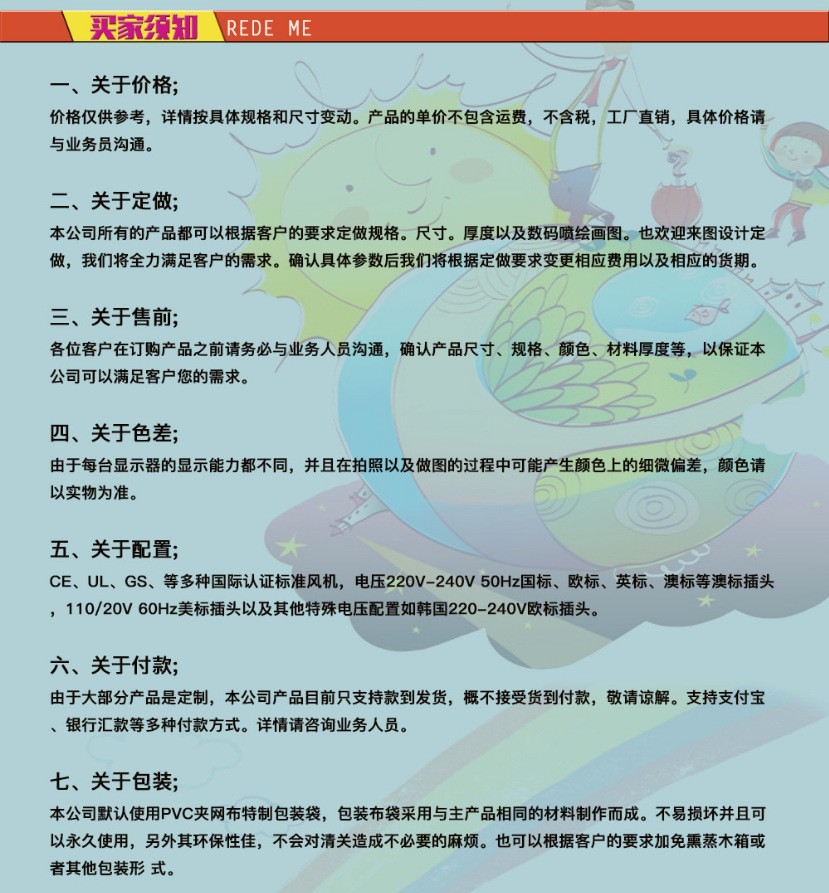 买家须知 REDE ME

一、关于价格;
价格仅供参考，详情按具体规格和尺寸变动。产品的单价不包含运费，不含税，工厂直销，具体价格请与业务员沟通。

二、关于定做;
本公司所有的产品都可以根据客户的要求定做规格。尺寸。厚度以及数码喷绘画图。也欢迎来图设计定做，我们将全力满足客户的需求。确认具体参数后我们将根据定做要求变更相应费用以及相应的货期。

三、关于售前;
各位客户在订购产品之前请务必与业务人员沟通，确认产品尺寸、规格、颜色、材料厚度等，以保证本公司可以满足客户您的需求。

四、关于色差;
由于每台显示器的显示能力都不同，并且在拍照以及做图的过程中可能产生颜色上的细微偏差，颜色请以实物为准。

五、关于配置;
CE、UL、GS、等多种国际认证标准风机，电压220V-240V 50Hz国标、欧标、英标、澳标等澳标插头，110/20V 60Hz美标插头以及其他特殊电压配置如韩国220-240V欧标插头。

六、关于付款;
由于大部分产品是定制，本公司产品目前只支持款到发货，概不接受货到付款，敬请谅解。支持支付宝、银行汇款等多种付款方式。详情请咨询业务人员。

七、关于包装;
本公司默认使用PVC夹网布特制包装袋，包装布袋采用与主产品相同的材料制作而成。不易损坏并且可以永久使用，另外其环保性佳，不会对清关造成不必要的麻烦。也可以根据客户的要求加免熏蒸木箱或者其他包装形 式。